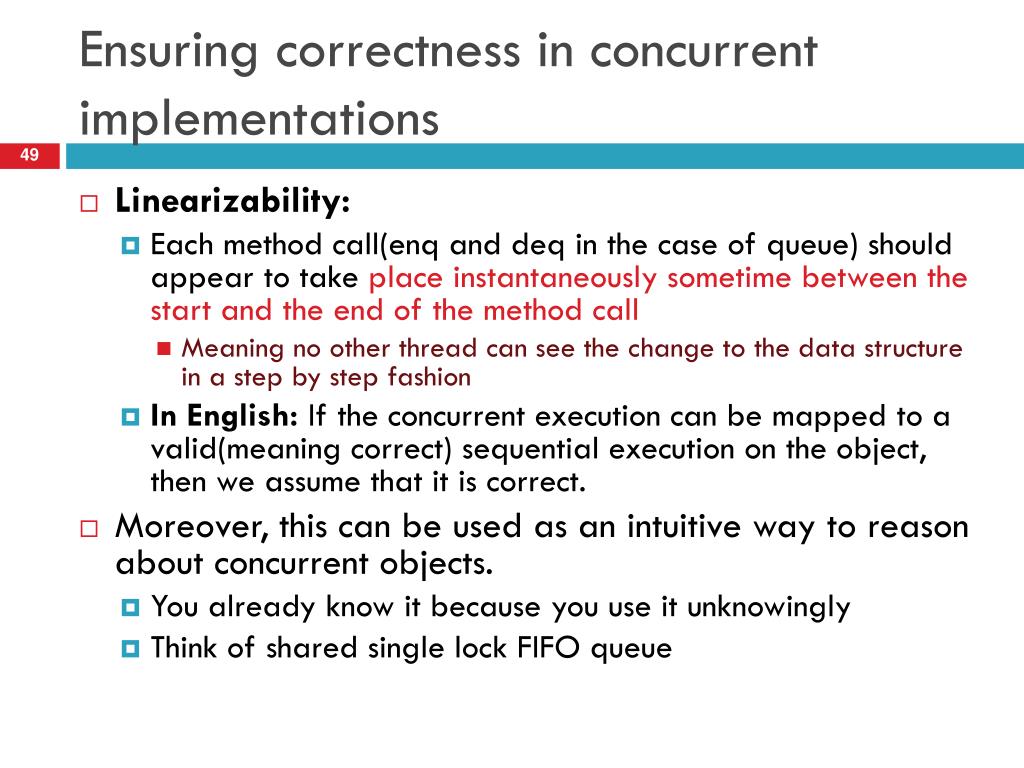 Ensuring correctness in concurrent implementations

49

Linearizability:

Each method call(enq and deq in the case of queue) should appear to take place instantaneously sometime between the start and the end of the method call

Meaning no other thread can see the change to the data structure in a step by step fashion

In English: If the concurrent execution can be mapped to a valid(meaning correct) sequential execution on the object, then we assume that it is correct.

Moreover, this can be used as an intuitive way to reason about concurrent objects.

You already know it because you use it unknowingly

Think of shared single lock FIFO queue